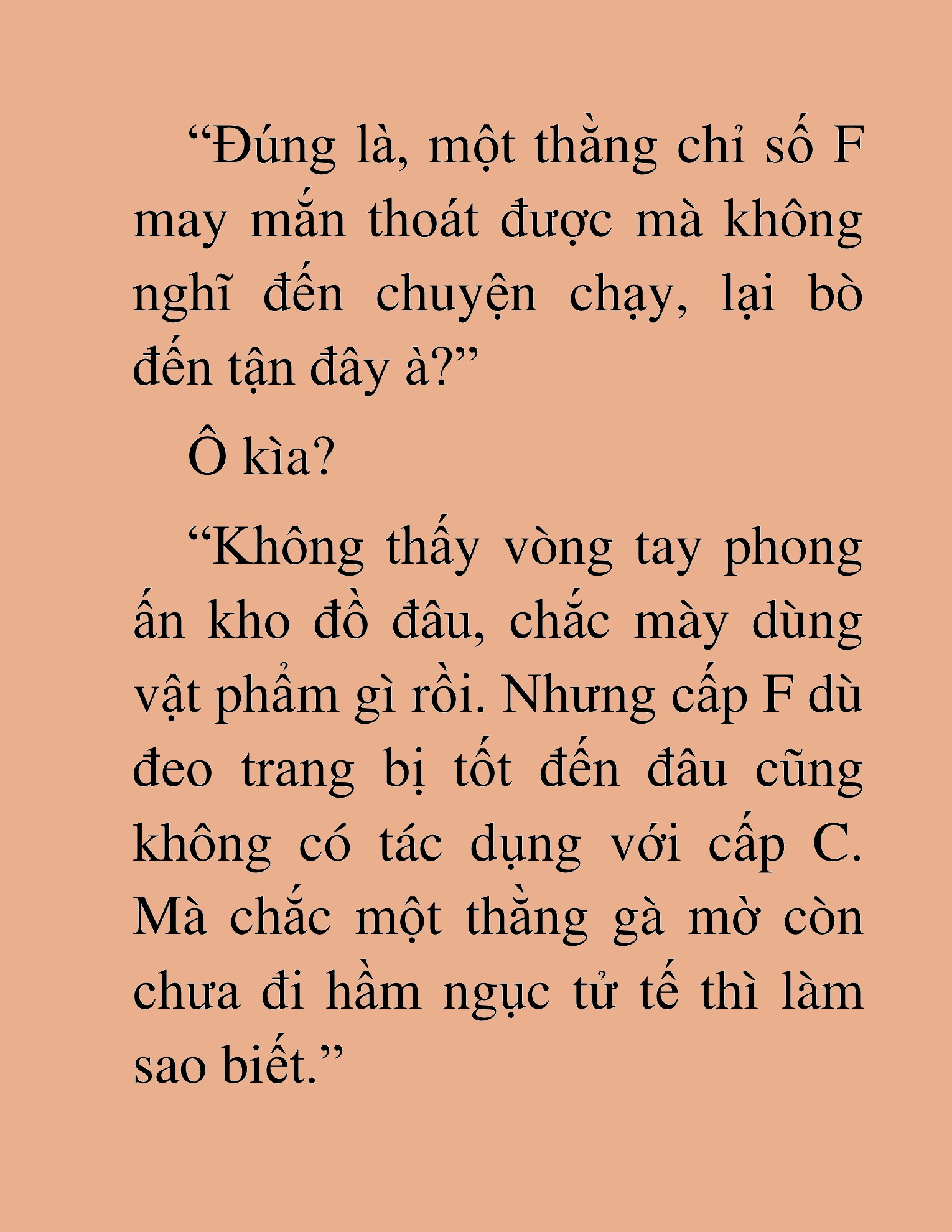 “Đúng là, một thằng chỉ số F may mắn thoát được mà không nghĩ đến chuyện chạy, lại bò đến tận đây à?”

Ô kìa?

“Không thấy vòng tay phong ấn kho đồ đâu, chắc mày dùng vật phẩm gì rồi. Nhưng cấp F dù đeo trang bị tốt đến đâu cũng không có tác dụng với cấp C. Mà chắc một thằng gà mờ còn chưa đi hầm ngục tử tế thì làm sao biết.”